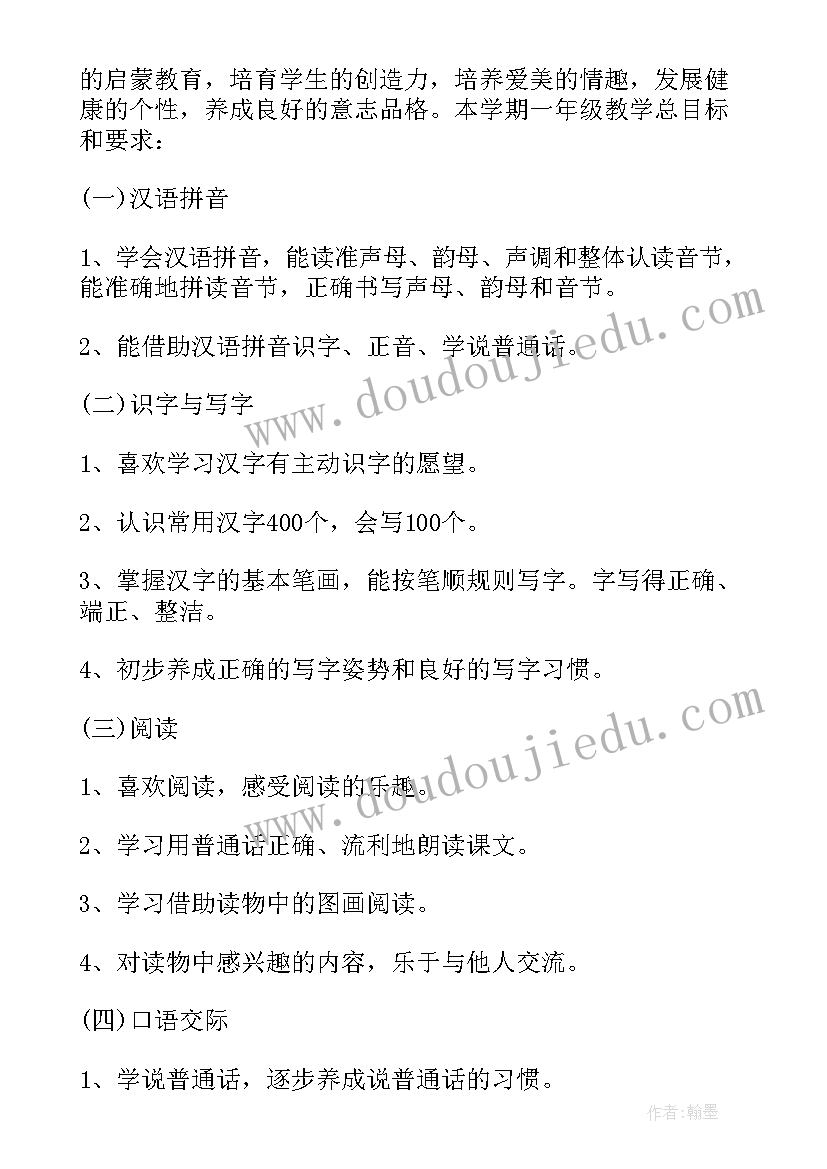 的启蒙教育，培育学生的创造力，培养爱美的情趣，发展健康的个性，养成良好的意志品格。本学期一年级教学总目标和要求：

(一)汉语拼音

1、学会汉语拼音，能读准声母、韵母、声调和整体认读音节，能准确地拼读音节，正确书写声母、韵母和音节。

2、能借助汉语拼音识字、正音、学说普通话。

(二)识字与写字

1、喜欢学习汉字有主动识字的愿望。

2、认识常用汉字400个，会写100个。

3、掌握汉字的基本笔画，能按笔顺规则写字。字写得正确、端正、整洁。

4、初步养成正确的写字姿势和良好的写字习惯。

(三)阅读

1、喜欢阅读，感受阅读的乐趣。

2、学习用普通话正确、流利地朗读课文。

3、学习借助读物中的图画阅读。

4、对读物中感兴趣的内容，乐于与他人交流。

(四)口语交际

1、学说普通话，逐步养成说普通话的习惯。

www.doudoujiedu.com

www.doudoujiedu.com

作者:翰墨